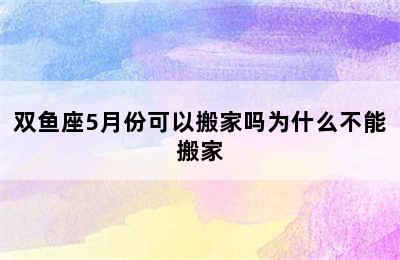 双鱼座5月份可以搬家吗为什么不能搬家